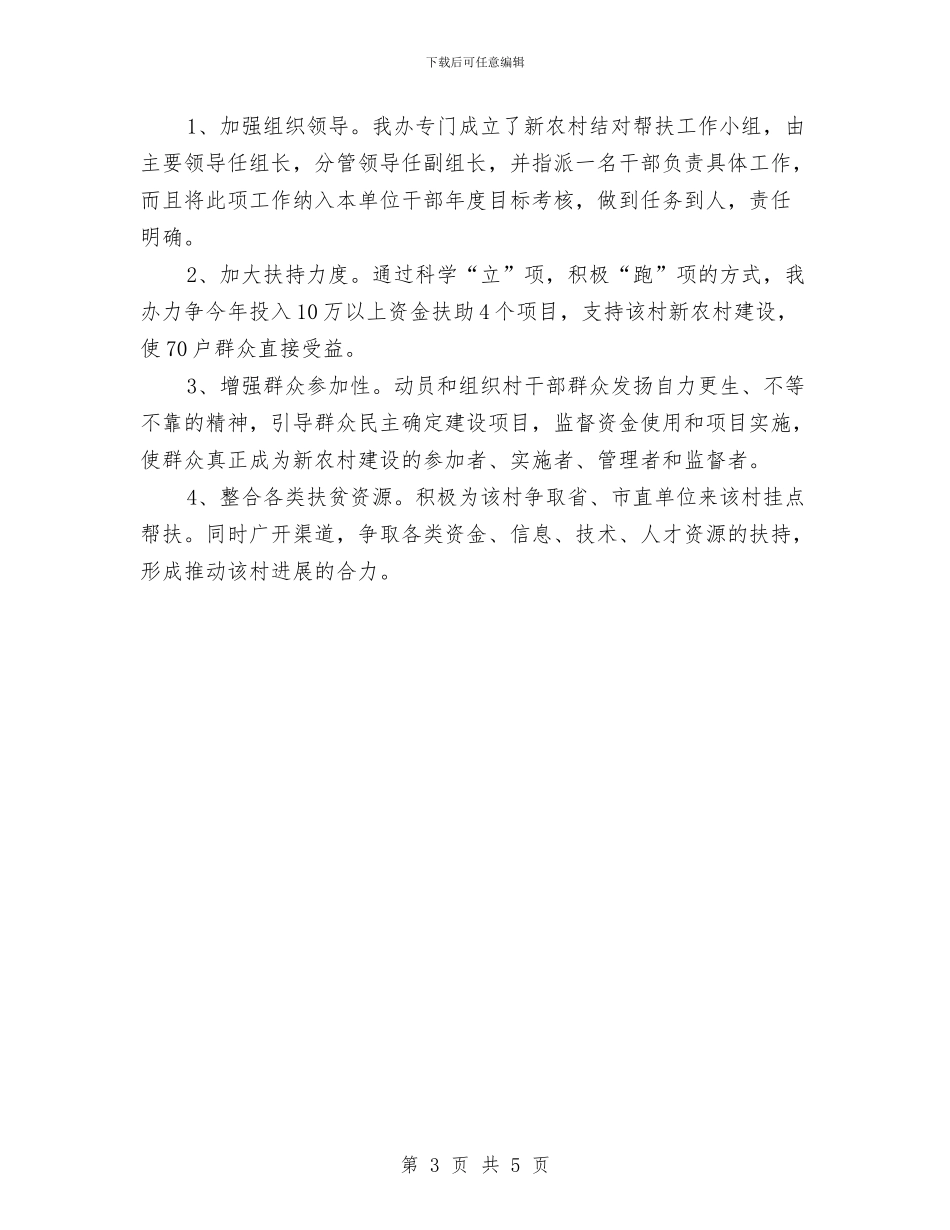 下载后可任意编辑

1、加强组织领导。我办专门成立了新农村结对帮扶工作小组，由主要领导任组长，分管领导任副组长，并指派一名干部负责具体工作，而且将此项工作纳入本单位干部年度目标考核，做到任务到人，责任明确。

2、加大扶持力度。通过科学“立”项，积极“跑”项的方式，我办力争今年投入10万以上资金扶助4个项目，支持该村新农村建设，使70户群众直接受益。

3、增强群众参加性。动员和组织村干部群众发扬自力更生、不等不靠的精神，引导群众民主确定建设项目，监督资金使用和项目实施，使群众真正成为新农村建设的参加者、实施者、管理者和监督者。

4、整合各类扶贫资源。积极为该村争取省、市直单位来该村挂点帮扶。同时广开渠道，争取各类资金、信息、技术、人才资源的扶持，形成推动该村进展的合力。

第 3 页 共 5 页